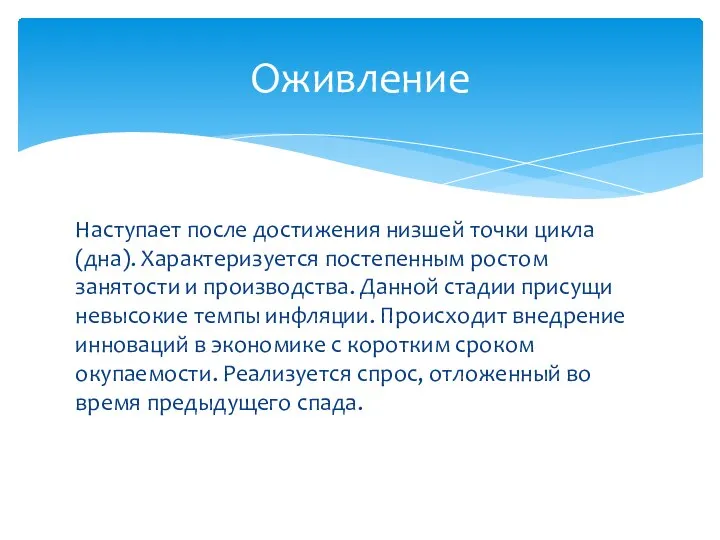 Оживление

Наступает после достижения низшей точки цикла (дна). Характеризуется постепенным ростом занятости и производства. Данной стадии присущи невысокие темпы инфляции. Происходит внедрение инноваций в экономике с коротким сроком окупаемости. Реализуется спрос, отложенный во время предыдущего спада.